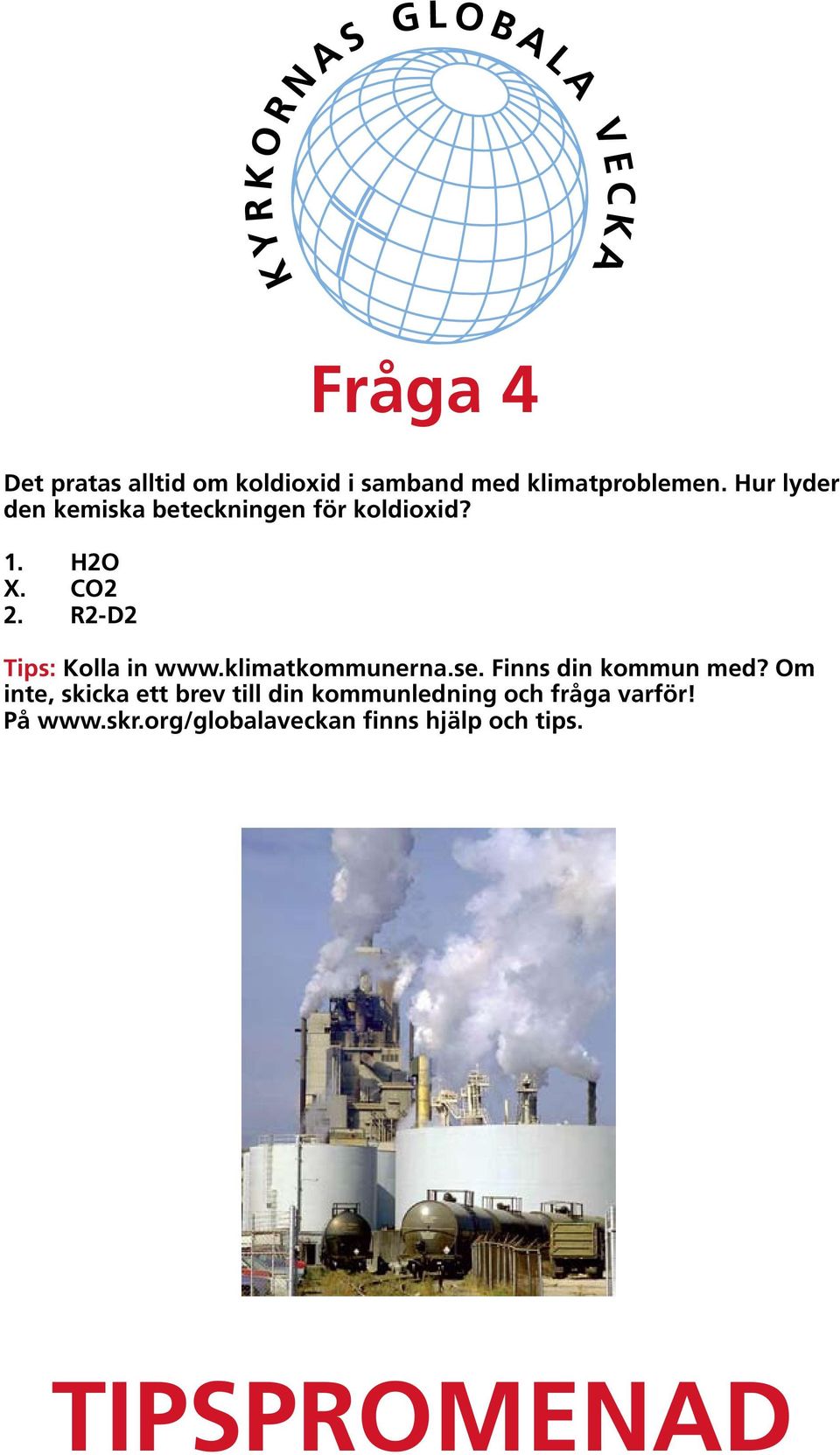 KYRKORNAS GLOBALA VECKA

Fråga 4

Det pratas alltid om koldioxid i samband med klimatproblemen. Hur lyder den kemiska beteckningen för koldioxid?

1. H2O
X. CO2
2. R2-D2

Tips: Kolla in www.klimatkommunerna.se. Finns din kommun med? Om inte, skicka ett brev till din kommunledning och fråga varför! På www.skr.org/globalaveckan finns hjälp och tips.

TIPSPROMENAD